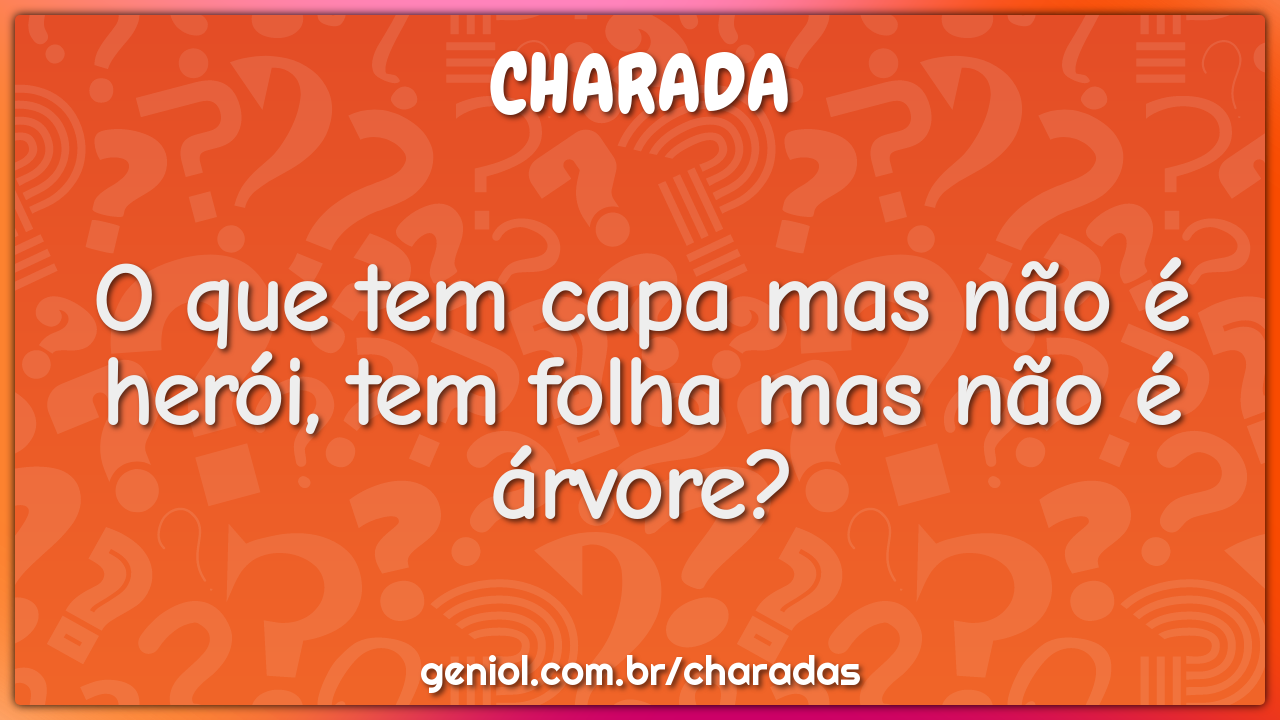 CHARADA

O que tem capa mas não é herói, tem folha mas não é árvore?

geniol.com.br/charadas